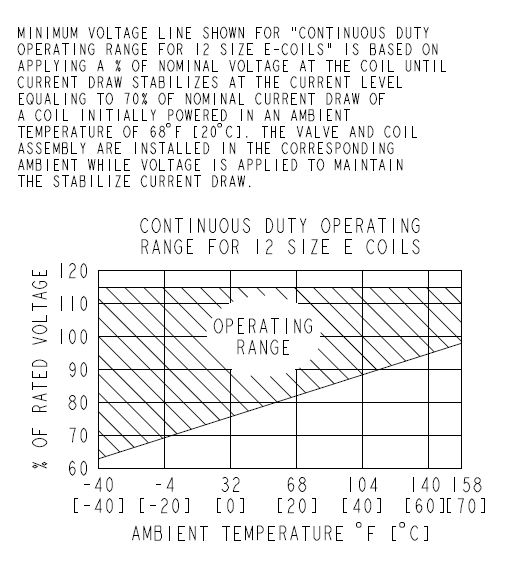 MINIMUM VOLTAGE LINE SHOWN FOR "CONTINUOUS DUTY OPERATING RANGE FOR 12 SIZE E-COILS" IS BASED ON APPLYING A % OF NOMINAL VOLTAGE AT THE COIL UNTIL CURRENT DRAW STABILIZES AT THE CURRENT LEVEL EQUALING TO 70% OF NOMINAL CURRENT DRAW OF A COIL INITIALLY POWERED IN AN AMBIENT TEMPERATURE OF 68°F [20°C]. THE VALVE AND COIL ASSEMBLY ARE INSTALLED IN THE CORRESPONDING AMBIENT WHILE VOLTAGE IS APPLIED TO MAINTAIN THE STABILIZE CURRENT DRAW.

CONTINUOUS DUTY OPERATING RANGE FOR 12 SIZE E COILS

% OF RATED VOLTAGE

120
110
100
90
80
70
60

OPERATING RANGE

-40 [-40]
-4 [-20]
32 [0]
68 [20]
104 [40]
140 [60]
158 [70]

AMBIENT TEMPERATURE °F [°C]